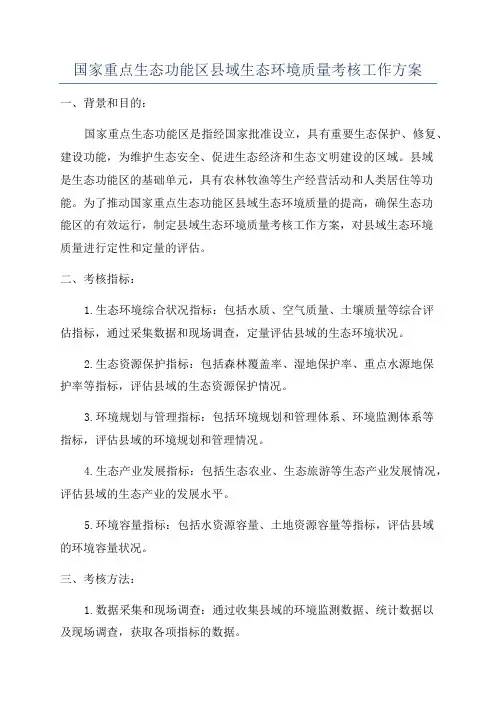 国家重点生态功能区县域生态环境质量考核工作方案

一、背景和目的：

国家重点生态功能区是指经国家批准设立，具有重要生态保护、修复、建设功能，为维护生态安全、促进生态经济和生态文明建设的区域。县域是生态功能区的基础单元，具有农林牧渔等生产经营活动和人类居住等功能。为了推动国家重点生态功能区县域生态环境质量的提高，确保生态功能区的有效运行，制定县域生态环境质量考核工作方案，对县域生态环境质量进行定性和定量的评估。

二、考核指标：

1.生态环境综合状况指标：包括水质、空气质量、土壤质量等综合评估指标，通过采集数据和现场调查，定量评估县域的生态环境状况。

2.生态资源保护指标：包括森林覆盖率、湿地保护率、重点水源地保护率等指标，评估县域的生态资源保护情况。

3.环境规划与管理指标：包括环境规划和管理体系、环境监测体系等指标，评估县域的环境规划和管理情况。

4.生态产业发展指标：包括生态农业、生态旅游等生态产业发展情况，评估县域的生态产业的发展水平。

5.环境容量指标：包括水资源容量、土地资源容量等指标，评估县域的环境容量状况。

三、考核方法：

1.数据采集和现场调查：通过收集县域的环境监测数据、统计数据以及现场调查，获取各项指标的数据。